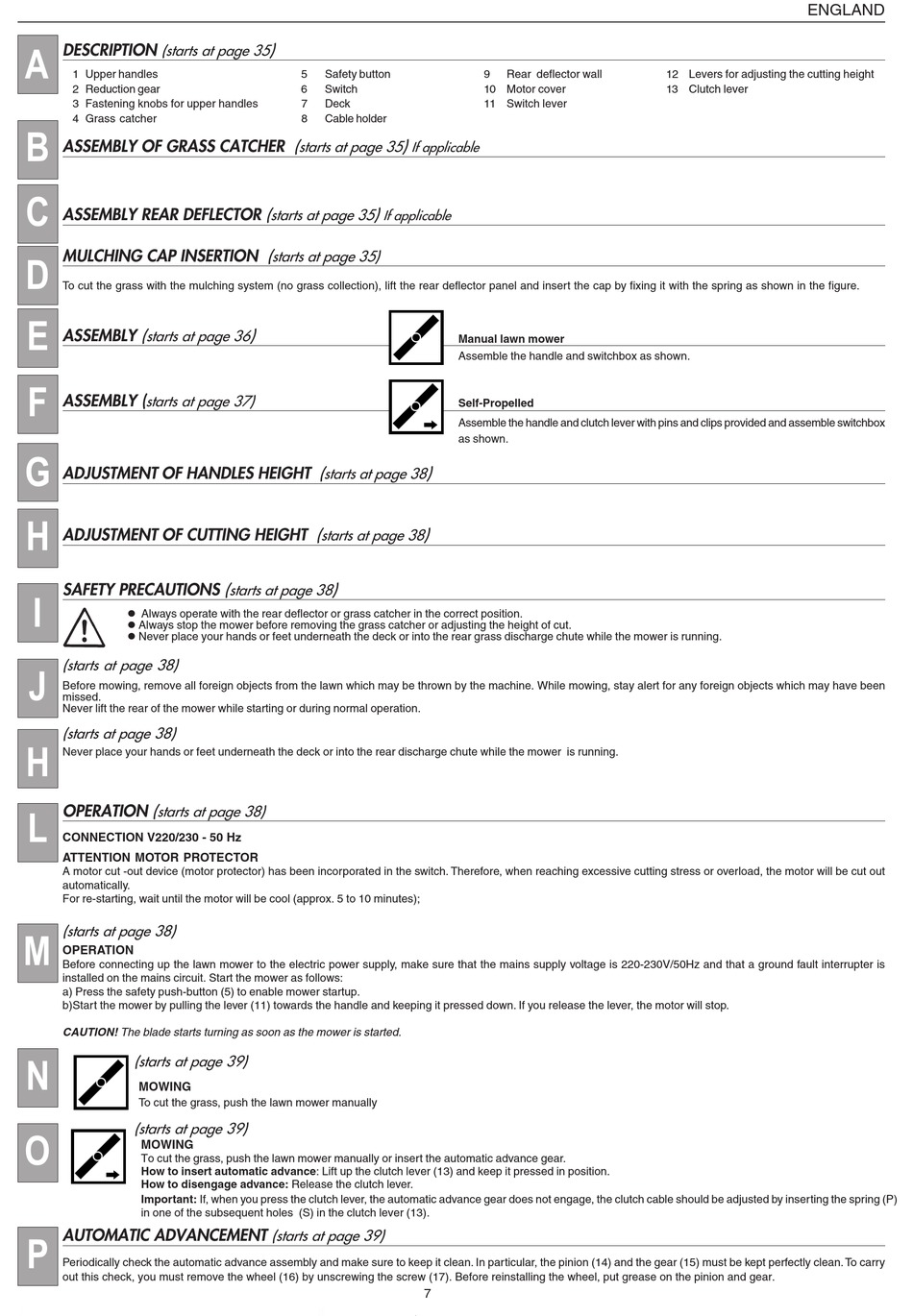 ENGLAND

A

DESCRIPTION (starts at page 35)

1 Upper handles
2 Reduction gear
3 Fastening knobs for upper handles
4 Grass catcher

5 Safety button
6 Switch
7 Deck
8 Cable holder

9 Rear deflector wall
10 Motor cover
11 Switch lever

12 Levers for adjusting the cutting height
13 Clutch lever

B

ASSEMBLY OF GRASS CATCHER (starts at page 35) If applicable

C

ASSEMBLY REAR DEFLECTOR (starts at page 35) If applicable

D

MULCHING CAP INSERTION (starts at page 35)

To cut the grass with the mulching system (no grass collection), lift the rear deflector panel and insert the cap by fixing it with the spring as shown in the figure.

E

ASSEMBLY (starts at page 36)

Manual lawn mower

Assemble the handle and switchbox as shown.

F

ASSEMBLY (starts at page 37)

Self-Propelled

Assemble the handle and clutch lever with pins and clips provided and assemble switchbox as shown.

G

ADJUSTMENT OF HANDLES HEIGHT (starts at page 38)

H

ADJUSTMENT OF CUTTING HEIGHT (starts at page 38)

I

SAFETY PRECAUTIONS (starts at page 38)

● Always operate with the rear deflector or grass catcher in the correct position.
● Always stop the mower before removing the grass catcher or adjusting the height of cut.
● Never place your hands or feet underneath the deck or into the rear grass discharge chute while the mower is running.

J

(starts at page 38)

Before mowing, remove all foreign objects from the lawn which may be thrown by the machine. While mowing, stay alert for any foreign objects which may have been missed.
Never lift the rear of the mower while starting or during normal operation.

H

(starts at page 38)

Never place your hands or feet underneath the deck or into the rear discharge chute while the mower is running.

L

OPERATION (starts at page 38)

CONNECTION V220/230 - 50 Hz

ATTENTION MOTOR PROTECTOR

A motor cut -out device (motor protector) has been incorporated in the switch. Therefore, when reaching excessive cutting stress or overload, the motor will be cut out automatically.
For re-starting, wait until the motor will be cool (approx. 5 to 10 minutes);

M

(starts at page 38)

OPERATION

Before connecting up the lawn mower to the electric power supply, make sure that the mains supply voltage is 220-230V/50Hz and that a ground fault interrupter is installed on the mains circuit. Start the mower as follows:
a) Press the safety push-button (5) to enable mower startup.
b)Start the mower by pulling the lever (11) towards the handle and keeping it pressed down. If you release the lever, the motor will stop.

CAUTION! The blade starts turning as soon as the mower is started.

N

(starts at page 39)

MOWING

To cut the grass, push the lawn mower manually

O

(starts at page 39)

MOWING

To cut the grass, push the lawn mower manually or insert the automatic advance gear.
How to insert automatic advance: Lift up the clutch lever (13) and keep it pressed in position.
How to disengage advance: Release the clutch lever.
Important: If, when you press the clutch lever, the automatic advance gear does not engage, the clutch cable should be adjusted by inserting the spring (P) in one of the subsequent holes (S) in the clutch lever (13).

P

AUTOMATIC ADVANCEMENT (starts at page 39)

Periodically check the automatic advance assembly and make sure to keep it clean. In particular, the pinion (14) and the gear (15) must be kept perfectly clean. To carry out this check, you must remove the wheel (16) by unscrewing the screw (17). Before reinstalling the wheel, put grease on the pinion and gear.

7